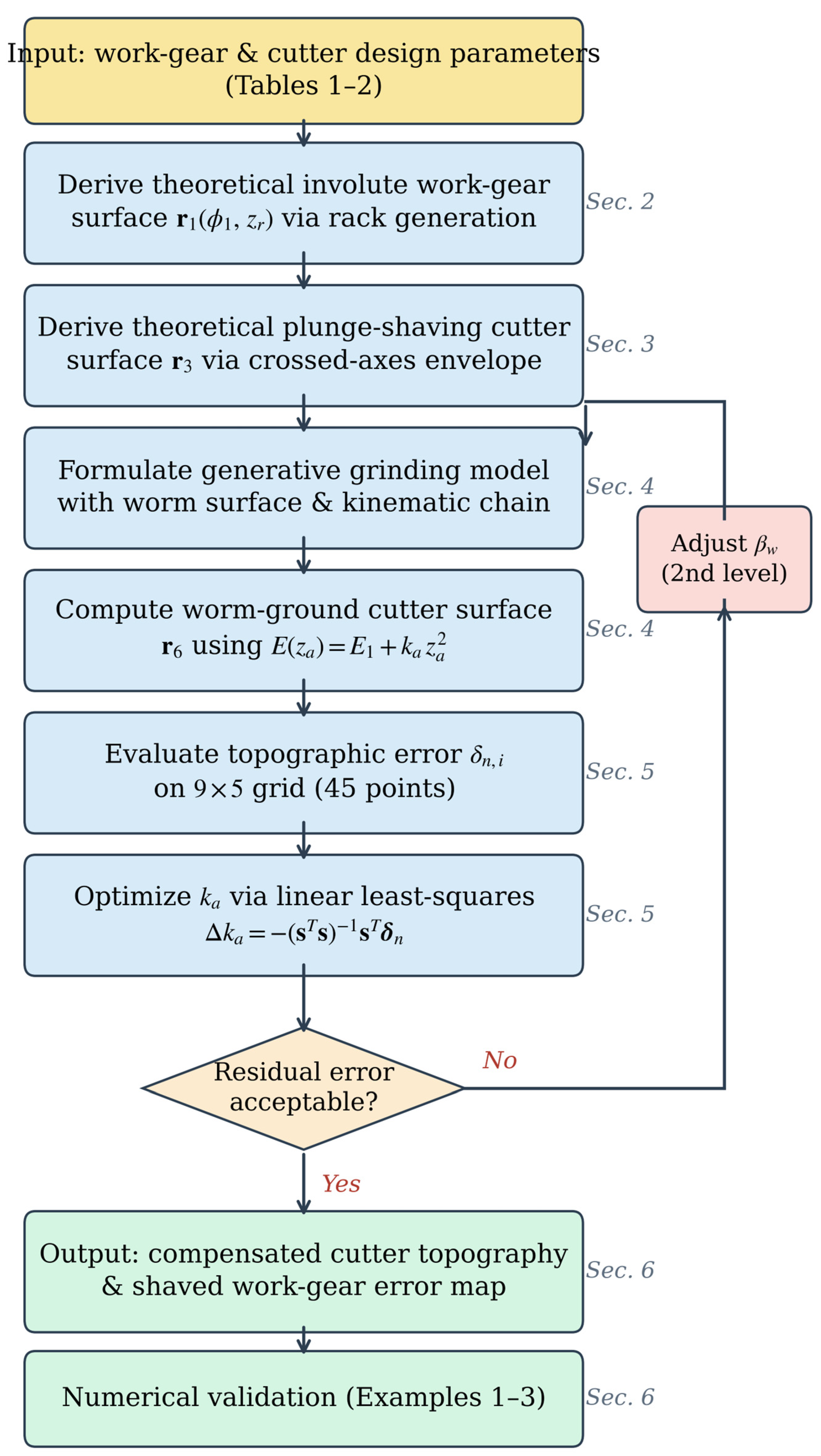 Input: work-gear & cutter design parameters (Tables 1–2)

Derive theoretical involute work-gear surface $\mathbf{r}_1(\phi_1, z_r)$ via rack generation

Sec. 2

Derive theoretical plunge-shaving cutter surface $\mathbf{r}_3$ via crossed-axes envelope

Sec. 3

Formulate generative grinding model with worm surface & kinematic chain

Sec. 4

Adjust $\beta_w$ (2nd level)

Compute worm-ground cutter surface $\mathbf{r}_6$ using $E(z_a) = E_1 + k_a z_a^2$

Sec. 4

Evaluate topographic error $\delta_{n,i}$ on $9 \times 5$ grid (45 points)

Sec. 5

Optimize $k_a$ via linear least-squares $\Delta k_a = -(\mathbf{s}^T\mathbf{s})^{-1}\mathbf{s}^T\boldsymbol{\delta}_n$

Sec. 5

Residual error acceptable?

No

Yes

Output: compensated cutter topography & shaved work-gear error map

Sec. 6

Numerical validation (Examples 1–3)

Sec. 6